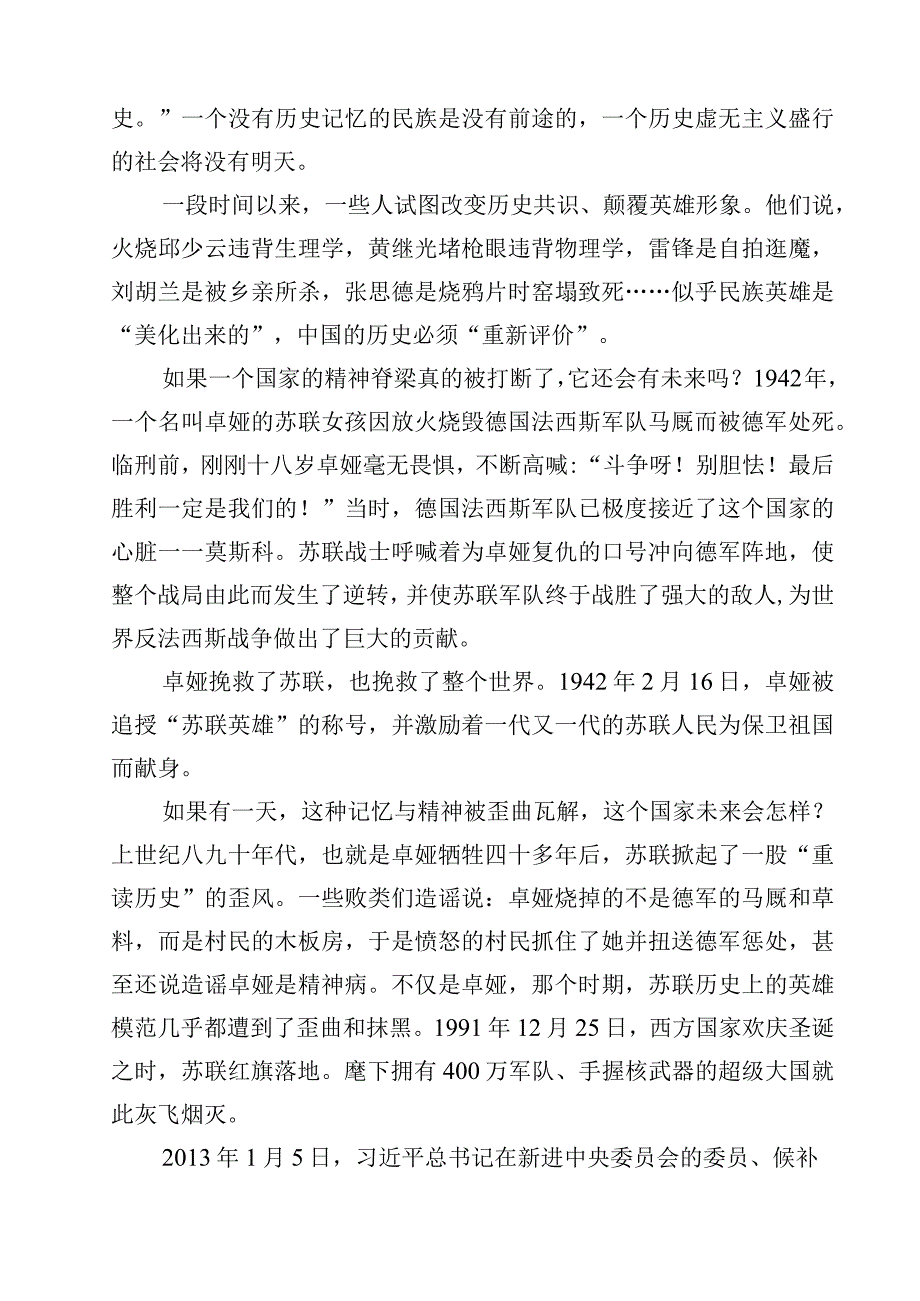 史。”一个没有历史记忆的民族是没有前途的，一个历史虚无主义盛行的社会将没有明天。

一段时间以来，一些人试图改变历史共识、颠覆英雄形象。他们说，火烧邱少云违背生理学，黄继光堵枪眼违背物理学，雷锋是自拍逛魔，刘胡兰是被乡亲所杀，张思德是烧鸦片时窑塌致死……似乎民族英雄是“美化出来的”，中国的历史必须“重新评价”。

如果一个国家的精神脊梁真的被打断了，它还会有未来吗？1942年，一个名叫卓娅的苏联女孩因放火烧毁德国法西斯军队马厩而被德军处死。临刑前，刚刚十八岁卓娅毫无畏惧，不断高喊：“斗争呀！别胆怯！最后胜利一定是我们的！”当时，德国法西斯军队已极度接近了这个国家的心脏一一莫斯科。苏联战士呼喊着为卓娅复仇的口号冲向德军阵地，使整个战局由此而发生了逆转，并使苏联军队终于战胜了强大的敌人，为世界反法西斯战争做出了巨大的贡献。

卓娅挽救了苏联，也挽救了整个世界。1942年2月16日，卓娅被追授“苏联英雄”的称号，并激励着一代又一代的苏联人民为保卫祖国而献身。

如果有一天，这种记忆与精神被歪曲瓦解，这个国家未来会怎样？上世纪八九十年代，也就是卓娅牺牲四十多年后，苏联掀起了一股“重读历史”的歪风。一些败类们造谣说：卓娅烧掉的不是德军的马厩和草料，而是村民的木板房，于是愤怒的村民抓住了她并扭送德军惩处，甚至还说造谣卓娅是精神病。不仅是卓娅，那个时期，苏联历史上的英雄模范几乎都遭到了歪曲和抹黑。1991年12月25日，西方国家欢庆圣诞之时，苏联红旗落地。麾下拥有400万军队、手握核武器的超级大国就此灰飞烟灭。

2013年1月5日，习近平总书记在新进中央委员会的委员、候补